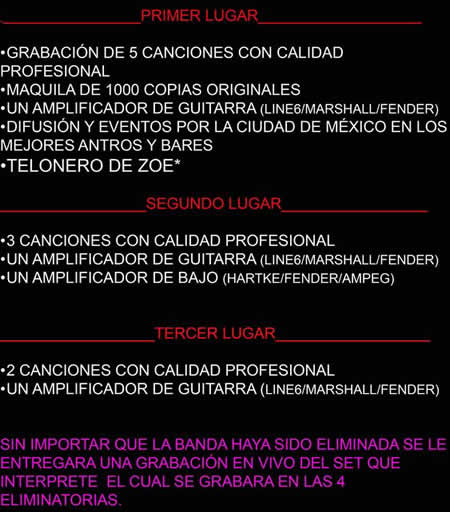 PRIMER LUGAR

•GRABACIÓN DE 5 CANCIONES CON CALIDAD PROFESIONAL
•MAQUILA DE 1000 COPIAS ORIGINALES
•UN AMPLIFICADOR DE GUITARRA (LINE6/MARSHALL/FENDER)
•DIFUSIÓN Y EVENTOS POR LA CIUDAD DE MÉXICO EN LOS MEJORES ANTROS Y BARES
•TELONERO DE ZOE*

SEGUNDO LUGAR

•3 CANCIONES CON CALIDAD PROFESIONAL
•UN AMPLIFICADOR DE GUITARRA (LINE6/MARSHALL/FENDER)
•UN AMPLIFICADOR DE BAJO (HARTKE/FENDER/AMPEG)

TERCER LUGAR

•2 CANCIONES CON CALIDAD PROFESIONAL
•UN AMPLIFICADOR DE GUITARRA (LINE6/MARSHALL/FENDER)

SIN IMPORTAR QUE LA BANDA HAYA SIDO ELIMINADA SE LE ENTREGARA UNA GRABACIÓN EN VIVO DEL SET QUE INTERPRETE EL CUAL SE GRABARA EN LAS 4 ELIMINATORIAS.